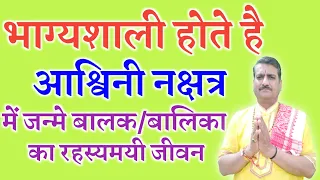 भाग्यशाली होते है
आश्विनी नक्षत्र
में जन्मे बालक/बालिका
का रहस्यमयी जीवन